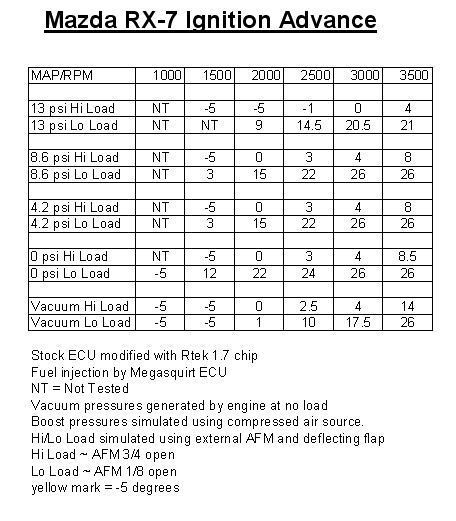 Mazda RX-7 Ignition Advance

| MAP/RPM | 1000 | 1500 | 2000 | 2500 | 3000 | 3500 |
|---|---|---|---|---|---|---|
| | | | | | | |
| 13 psi Hi Load | NT | -5 | -5 | -1 | 0 | 4 |
| 13 psi Lo Load | NT | NT | 9 | 14.5 | 20.5 | 21 |
| | | | | | | |
| 8.6 psi Hi Load | NT | -5 | 0 | 3 | 4 | 8 |
| 8.6 psi Lo Load | NT | 3 | 15 | 22 | 26 | 26 |
| | | | | | | |
| 4.2 psi Hi Load | NT | -5 | 0 | 3 | 4 | 8 |
| 4.2 psi Lo Load | NT | 3 | 15 | 22 | 26 | 26 |
| | | | | | | |
| 0 psi Hi Load | NT | -5 | 0 | 3 | 4 | 8.5 |
| 0 psi Lo Load | -5 | 12 | 22 | 24 | 26 | 26 |
| | | | | | | |
| Vacuum Hi Load | -5 | -5 | 0 | 2.5 | 4 | 14 |
| Vacuum Lo Load | -5 | -5 | 1 | 10 | 17.5 | 26 |

Stock ECU modified with Rtek 1.7 chip
Fuel injection by Megasquirt ECU
NT = Not Tested
Vacuum pressures generated by engine at no load
Boost pressures simulated using compressed air source.
Hi/Lo Load simulated using external AFM and deflecting flap
Hi Load ~ AFM 3/4 open
Lo Load ~ AFM 1/8 open
yellow mark = -5 degrees